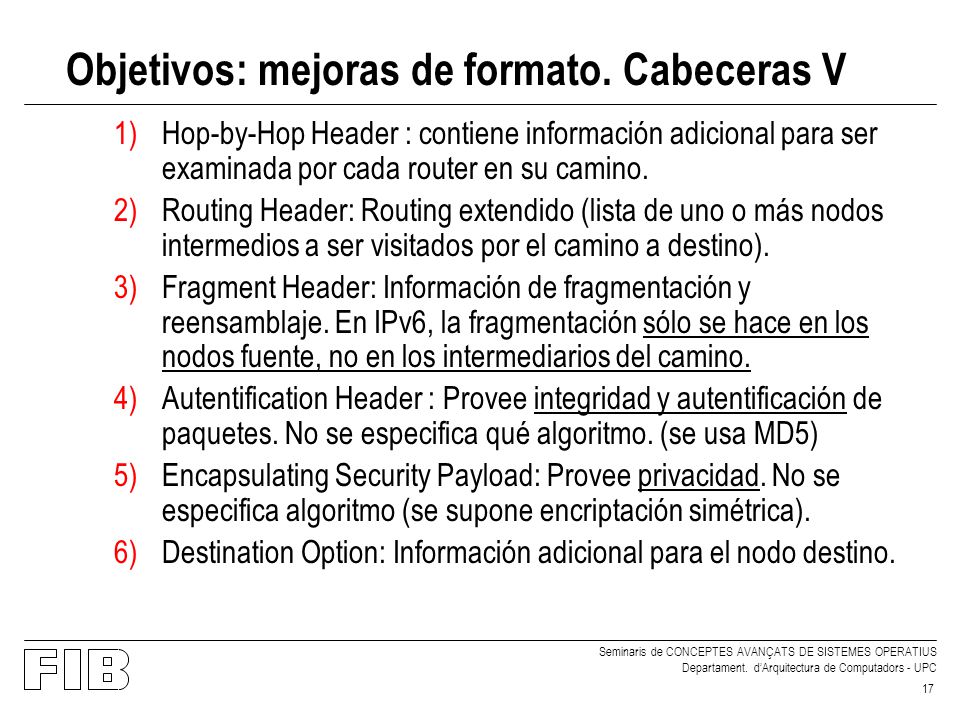 Objetivos: mejoras de formato. Cabeceras V

1) Hop-by-Hop Header : contiene información adicional para ser examinada por cada router en su camino.

2) Routing Header: Routing extendido (lista de uno o más nodos intermedios a ser visitados por el camino a destino).

3) Fragment Header: Información de fragmentación y reensamblaje. En IPv6, la fragmentación sólo se hace en los nodos fuente, no en los intermediarios del camino.

4) Autentification Header : Provee integridad y autentificación de paquetes. No se especifica qué algoritmo. (se usa MD5)

5) Encapsulating Security Payload: Provee privacidad. No se especifica algoritmo (se supone encriptación simétrica).

6) Destination Option: Información adicional para el nodo destino.

FIB

Seminaris de CONCEPTES AVANÇATS DE SISTEMES OPERATIUS
Departament. d'Arquitectura de Computadors - UPC

17